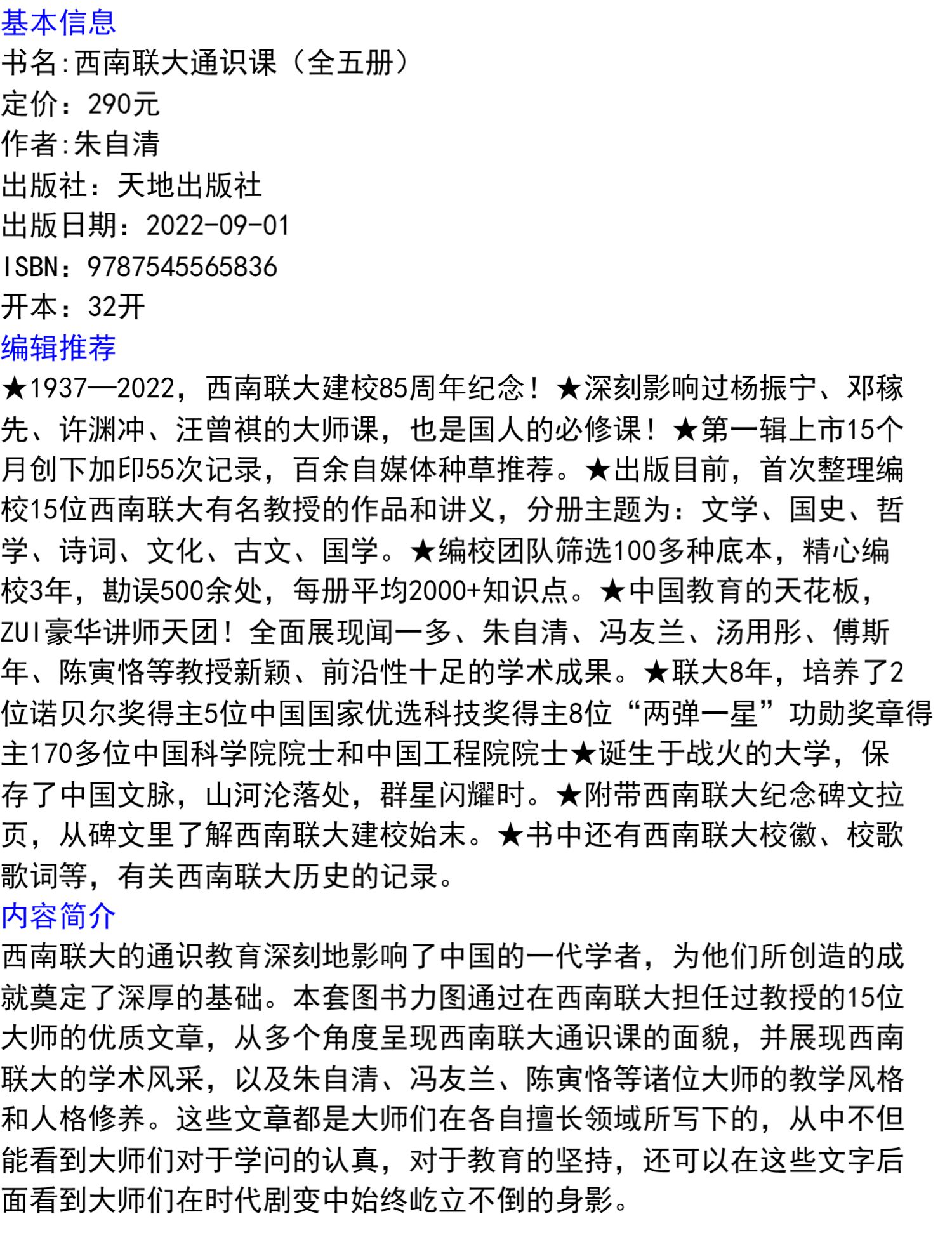 基本信息
书名:西南联大通识课（全五册）
定价：290元
作者:朱自清
出版社：天地出版社
出版日期：2022-09-01
ISBN：9787545565836
开本：32开
编辑推荐
★1937—2022，西南联大建校85周年纪念！★深刻影响过杨振宁、邓稼先、许渊冲、汪曾祺的大师课，也是国人的必修课！★第一辑上市15个月创下加印55次记录，百余自媒体种草推荐。★出版目前，首次整理编校15位西南联大有名教授的作品和讲义，分册主题为：文学、国史、哲学、诗词、文化、古文、国学。★编校团队筛选100多种底本，精心编校3年，勘误500余处，每册平均2000+知识点。★中国教育的天花板，ZUI豪华讲师天团！全面展现闻一多、朱自清、冯友兰、汤用彤、傅斯年、陈寅恪等教授新颖、前沿性十足的学术成果。★联大8年，培养了2位诺贝尔奖得主5位中国国家优选科技奖得主8位“两弹一星”功勋奖章得主170多位中国科学院院士和中国工程院院士★诞生于战火的大学，保存了中国文脉，山河沦落处，群星闪耀时。★附带西南联大纪念碑文拉页，从碑文里了解西南联大建校始末。★书中还有西南联大校徽、校歌歌词等，有关西南联大历史的记录。
内容简介
西南联大的通识教育深刻地影响了中国的一代学者，为他们所创造的成就奠定了深厚的基础。本套图书力图通过在西南联大担任过教授的15位大师的优质文章，从多个角度呈现西南联大通识课的面貌，并展现西南联大的学术风采，以及朱自清、冯友兰、陈寅恪等诸位大师的教学风格和人格修养。这些文章都是大师们在各自擅长领域所写下的，从中不但能看到大师们对于学问的认真，对于教育的坚持，还可以在这些文字后面看到大师们在时代剧变中始终屹立不倒的身影。